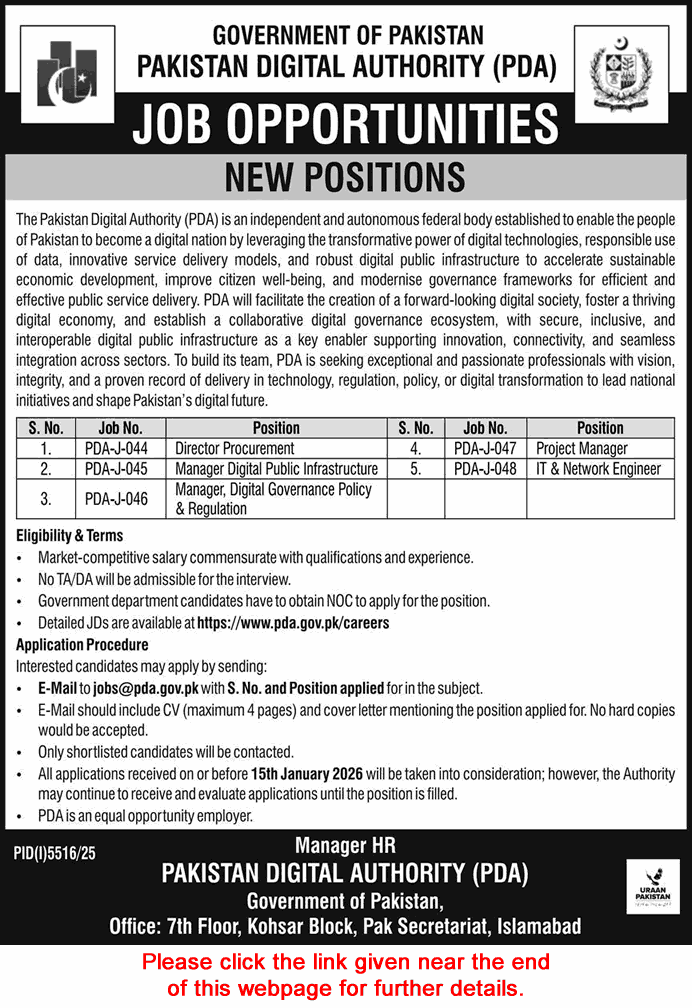 GOVERNMENT OF PAKISTAN
PAKISTAN DIGITAL AUTHORITY (PDA)

JOB OPPORTUNITIES

NEW POSITIONS

The Pakistan Digital Authority (PDA) is an independent and autonomous federal body established to enable the people of Pakistan to become a digital nation by leveraging the transformative power of digital technologies, responsible use of data, innovative service delivery models, and robust digital public infrastructure to accelerate sustainable economic development, improve citizen well-being, and modernise governance frameworks for efficient and effective public service delivery. PDA will facilitate the creation of a forward-looking digital society, foster a thriving digital economy, and establish a collaborative digital governance ecosystem, with secure, inclusive, and interoperable digital public infrastructure as a key enabler supporting innovation, connectivity, and seamless integration across sectors. To build its team, PDA is seeking exceptional and passionate professionals with vision, integrity, and a proven record of delivery in technology, regulation, policy, or digital transformation to lead national initiatives and shape Pakistan's digital future.

| S. No. | Job No. | Position | S. No. | Job No. | Position |
|---|---|---|---|---|---|
| 1. | PDA-J-044 | Director Procurement | 4. | PDA-J-047 | Project Manager |
| 2. | PDA-J-045 | Manager Digital Public Infrastructure | 5. | PDA-J-048 | IT & Network Engineer |
| 3. | PDA-J-046 | Manager, Digital Governance Policy & Regulation | | | |

Eligibility & Terms
• Market-competitive salary commensurate with qualifications and experience.
• No TA/DA will be admissible for the interview.
• Government department candidates have to obtain NOC to apply for the position.
• Detailed JDs are available at https://www.pda.gov.pk/careers

Application Procedure
Interested candidates may apply by sending:
• E-Mail to jobs@pda.gov.pk with S. No. and Position applied for in the subject.
• E-Mail should include CV (maximum 4 pages) and cover letter mentioning the position applied for. No hard copies would be accepted.
• Only shortlisted candidates will be contacted.
• All applications received on or before 15th January 2026 will be taken into consideration; however, the Authority may continue to receive and evaluate applications until the position is filled.
• PDA is an equal opportunity employer.

PID(I)5516/25

Manager HR
PAKISTAN DIGITAL AUTHORITY (PDA)
Government of Pakistan,
Office: 7th Floor, Kohsar Block, Pak Secretariat, Islamabad

URAAN PAKISTAN

Please click the link given near the end of this webpage for further details.